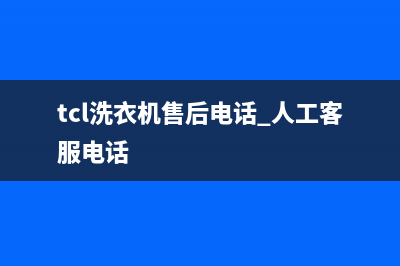 tcl洗衣机售后电话_人工客服电话